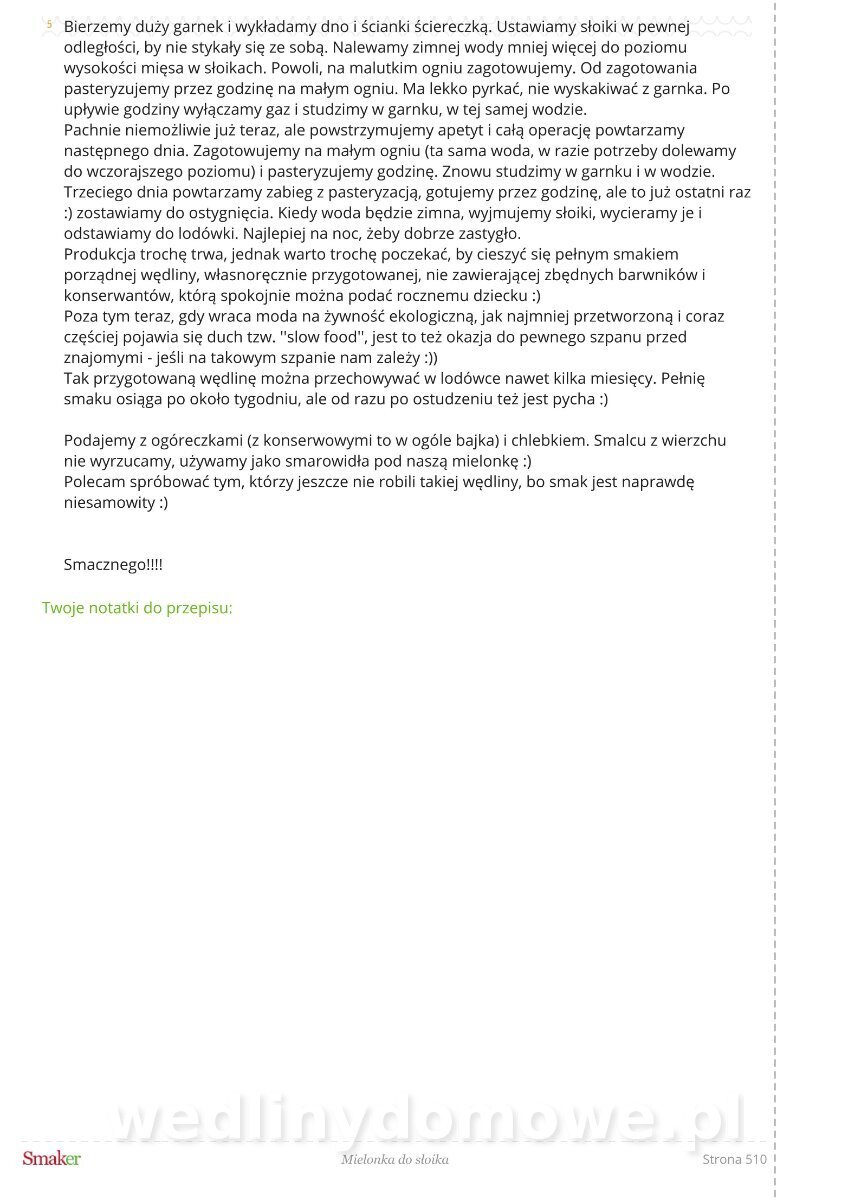 5 Bierzemy duży garnek i wykładamy dno i ścianki ściereczką. Ustawiamy słoiki w pewnej odległości, by nie stykały się ze sobą. Nalewamy zimnej wody mniej więcej do poziomu wysokości mięsa w słoikach. Powoli, na malutkim ogniu zagotowujemy. Od zagotowania pasteryzujemy przez godzinę na małym ogniu. Ma lekko pyrkać, nie wyskakiwać z garnka. Po upływie godziny wyłączamy gaz i studzimy w garnku, w tej samej wodzie.
Pachnie niemożliwie już teraz, ale powstrzymujemy apetyt i całą operację powtarzamy następnego dnia. Zagotowujemy na małym ogniu (ta sama woda, w razie potrzeby dolewamy do wczorajszego poziomu) i pasteryzujemy godzinę. Znowu studzimy w garnku i w wodzie.
Trzeciego dnia powtarzamy zabieg z pasteryzacją, gotujemy przez godzinę, ale to już ostatni raz :) zostawiamy do ostygnięcia. Kiedy woda będzie zimna, wyjmujemy słoiki, wycieramy je i odstawiamy do lodówki. Najlepiej na noc, żeby dobrze zastygło.
Produkcja trochę trwa, jednak warto trochę poczekać, by cieszyć się pełnym smakiem porządnej wędliny, własnoręcznie przygotowanej, nie zawierającej zbędnych barwników i konserwantów, którą spokojnie można podać rocznemu dziecku :)
Poza tym teraz, gdy wraca moda na żywność ekologiczną, jak najmniej przetworzoną i coraz częściej pojawia się duch tzw. ''slow food'', jest to też okazja do pewnego szpanu przed znajomymi - jeśli na takowym szpanie nam zależy :))
Tak przygotowaną wędlinę można przechowywać w lodówce nawet kilka miesięcy. Pełnię smaku osiąga po około tygodniu, ale od razu po ostudzeniu też jest pycha :)

Podajemy z ogóreczkami (z konserwowymi to w ogóle bajka) i chlebkiem. Smalcu z wierzchu nie wyrzucamy, używamy jako smarowidła pod naszą mielonkę :)
Polecam spróbować tym, którzy jeszcze nie robili takiej wędliny, bo smak jest naprawdę niesamowity :)

Smacznego!!!!

Twoje notatki do przepisu:

wedlinydomowe.pl

Smaker Mielonka do słoika Strona 510